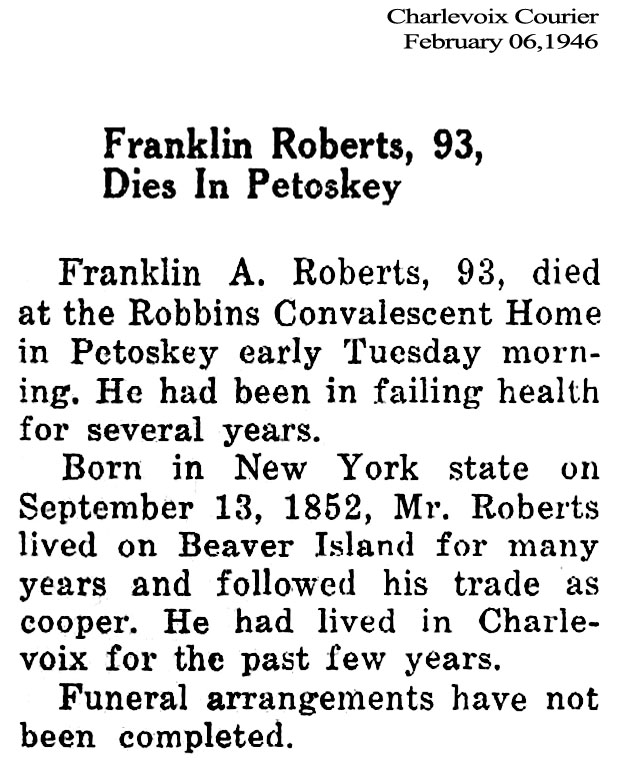 Charlevoix Courier
February 06,1946

Franklin Roberts, 93, Dies In Petoskey

Franklin A. Roberts, 93, died at the Robbins Convalescent Home in Petoskey early Tuesday morning. He had been in failing health for several years.

Born in New York state on September 13, 1852, Mr. Roberts lived on Beaver Island for many years and followed his trade as cooper. He had lived in Charlevoix for the past few years.

Funeral arrangements have not been completed.